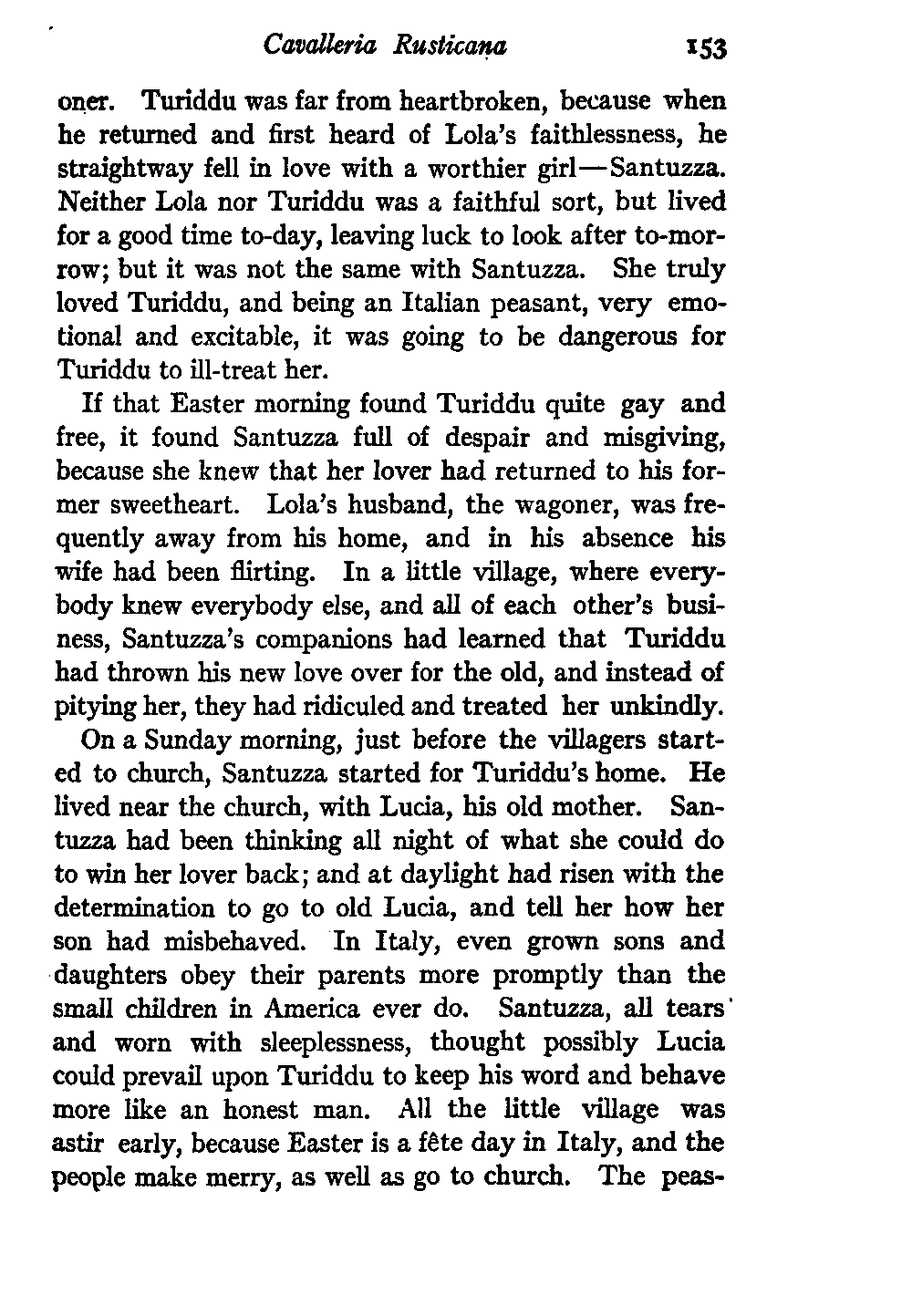 Cavalleria Rusticana 153

oner. Turiddu was far from heartbroken, because when he returned and first heard of Lola's faithlessness, he straightway fell in love with a worthier girl—Santuzza. Neither Lola nor Turiddu was a faithful sort, but lived for a good time to-day, leaving luck to look after to-morrow; but it was not the same with Santuzza. She truly loved Turiddu, and being an Italian peasant, very emotional and excitable, it was going to be dangerous for Turiddu to ill-treat her.

If that Easter morning found Turiddu quite gay and free, it found Santuzza full of despair and misgiving, because she knew that her lover had returned to his former sweetheart. Lola's husband, the wagoner, was frequently away from his home, and in his absence his wife had been flirting. In a little village, where everybody knew everybody else, and all of each other's business, Santuzza's companions had learned that Turiddu had thrown his new love over for the old, and instead of pitying her, they had ridiculed and treated her unkindly.

On a Sunday morning, just before the villagers started to church, Santuzza started for Turiddu's home. He lived near the church, with Lucia, his old mother. Santuzza had been thinking all night of what she could do to win her lover back; and at daylight had risen with the determination to go to old Lucia, and tell her how her son had misbehaved. In Italy, even grown sons and daughters obey their parents more promptly than the small children in America ever do. Santuzza, all tears and worn with sleeplessness, thought possibly Lucia could prevail upon Turiddu to keep his word and behave more like an honest man. All the little village was astir early, because Easter is a fête day in Italy, and the people make merry, as well as go to church. The peas-